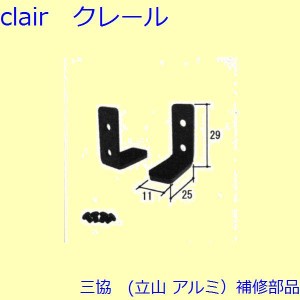 clair　クレール

29

11

25

三協　（立山 アルミ）補修部品